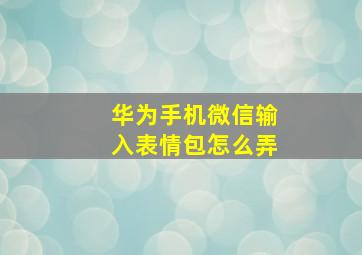 华为手机微信输入表情包怎么弄